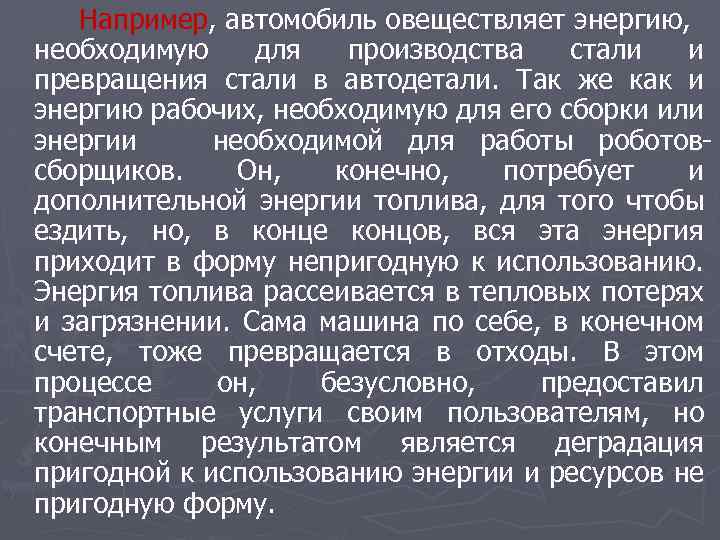 Например, автомобиль овеществляет энергию, необходимую для производства стали и превращения стали в автодетали. Так же как и энергию рабочих, необходимую для его сборки или энергии необходимой для работы роботов-сборщиков. Он, конечно, потребует и дополнительной энергии топлива, для того чтобы ездить, но, в конце концов, вся эта энергия приходит в форму непригодную к использованию. Энергия топлива рассеивается в тепловых потерях и загрязнении. Сама машина по себе, в конечном счете, тоже превращается в отходы. В этом процессе он, безусловно, предоставил транспортные услуги своим пользователям, но конечным результатом является деградация пригодной к использованию энергии и ресурсов не пригодную форму.